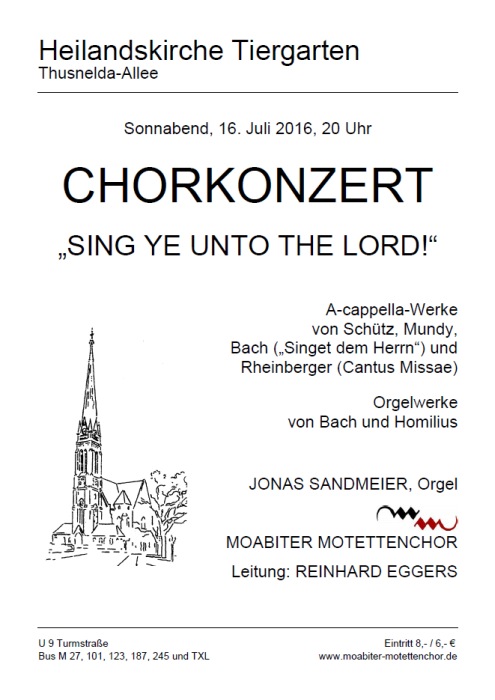 Heilandskirche Tiergarten
Thusnelda-Allee

Sonnabend, 16. Juli 2016, 20 Uhr

CHORKONZERT

„SING YE UNTO THE LORD!“

A-cappella-Werke von Schütz, Mundy, Bach („Singet dem Herrn“) und Rheinberger (Cantus Missae)

Orgelwerke von Bach und Homilius

JONAS SANDMEIER, Orgel

MOABITER MOTETTENCHOR

Leitung: REINHARD EGGERS

U 9 Turmstraße
Bus M 27, 101, 123, 187, 245 und TXL

Eintritt 8,- / 6,- €
www.moabiter-motettenchor.de